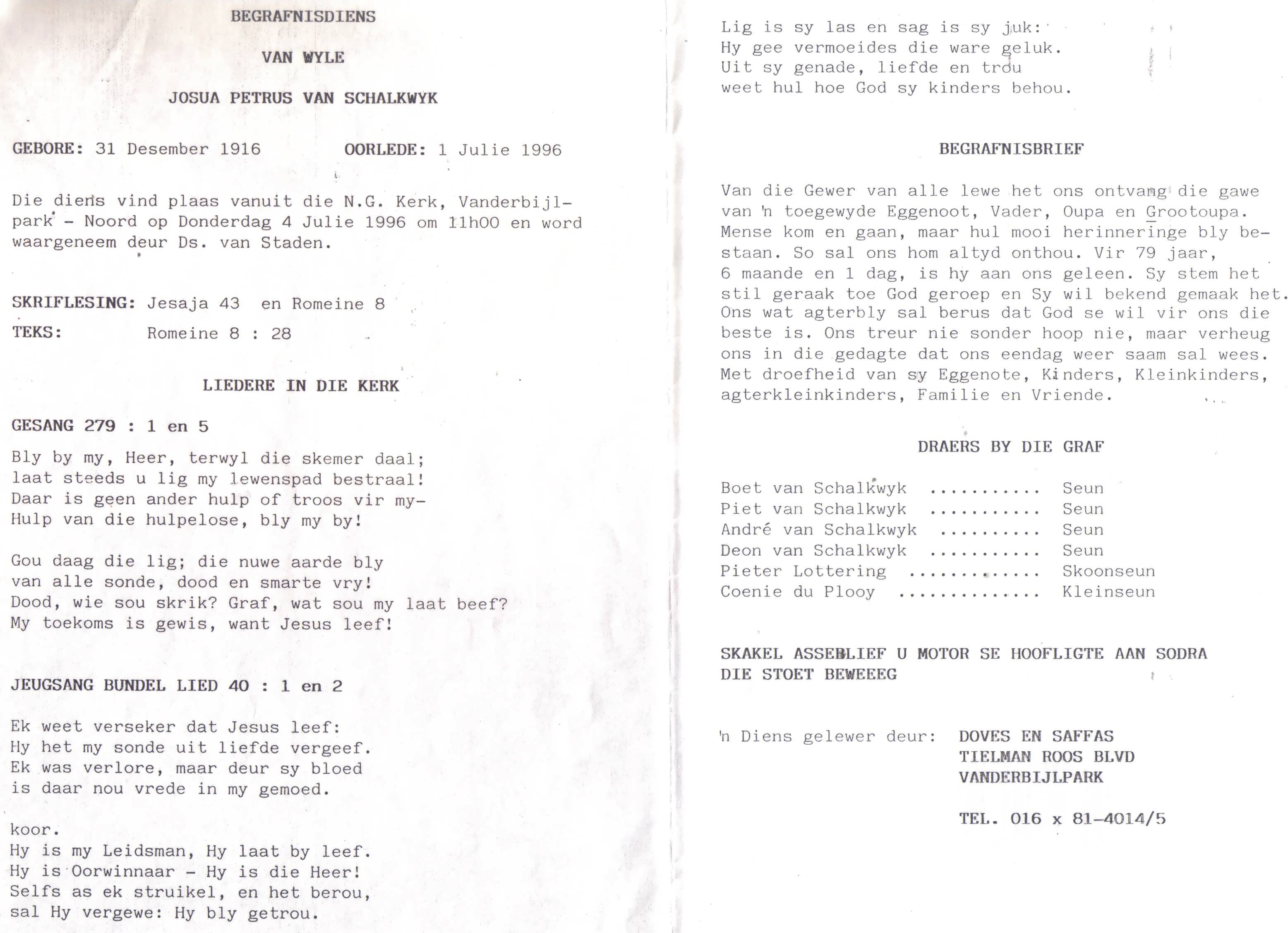 BEGRAFNISDIENS

VAN WYLE

JOSUA PETRUS VAN SCHALKWYK

GEBORE: 31 Desember 1916    OORLEDE: 1 Julie 1996

Die diens vind plaas vanuit die N.G. Kerk, Vanderbijlpark - Noord op Donderdag 4 Julie 1996 om 11h00 en word waargeneem deur Ds. van Staden.

SKRIFLESING: Jesaja 43 en Romeine 8
TEKS: Romeine 8 : 28

LIEDERE IN DIE KERK

GESANG 279 : 1 en 5

Bly by my, Heer, terwyl die skemer daal;
laat steeds u lig my lewenspad bestraal!
Daar is geen ander hulp of troos vir my-
Hulp van die hulpelose, bly my by!

Gou daag die lig; die nuwe aarde bly
van alle sonde, dood en smarte vry!
Dood, wie sou skrik? Graf, wat sou my laat beef?
My toekoms is gewis, want Jesus leef!

JEUGSANG BUNDEL LIED 40 : 1 en 2

Ek weet verseker dat Jesus leef:
Hy het my sonde uit liefde vergeef.
Ek was verlore, maar deur sy bloed
is daar nou vrede in my gemoed.

koor.
Hy is my Leidsman, Hy laat by leef.
Hy is Oorwinnaar - Hy is die Heer!
Selfs as ek struikel, en het berou,
sal Hy vergewe: Hy bly getrou.

Lig is sy las en sag is sy juk:
Hy gee vermoeides die ware geluk.
Uit sy genade, liefde en trou
weet hul hoe God sy kinders behou.

BEGRAFNISBRIEF

Van die Gewer van alle lewe het ons ontvang die gawe van 'n toegewyde Eggenoot, Vader, Oupa en Grootoupa. Mense kom en gaan, maar hul mooi herinneringe bly bestaan. So sal ons hom altyd onthou. Vir 79 jaar, 6 maande en 1 dag, is hy aan ons geleen. Sy stem het stil geraak toe God geroep en Sy wil bekend gemaak het. Ons wat agterbly sal berus dat God se wil vir ons die beste is. Ons treur nie sonder hoop nie, maar verheug ons in die gedagte dat ons eendag weer saam sal wees. Met droefheid van sy Eggenote, Kinders, Kleinkinders, agterkleinkinders, Familie en Vriende.

DRAERS BY DIE GRAF

Boet van Schalkwyk Seun
Piet van Schalkwyk Seun
André van Schalkwyk Seun
Deon van Schalkwyk Seun
Pieter Lottering Skoonseun
Coenie du Plooy Kleinseun

SKAKEL ASSEBLIEF U MOTOR SE HOOFLIGTE AAN SODRA DIE STOET BEWEEEG

'n Diens gelewer deur: DOVES EN SAFFAS
TIELMAN ROOS BLVD
VANDERBIJLPARK

TEL. 016 x 81-4014/5